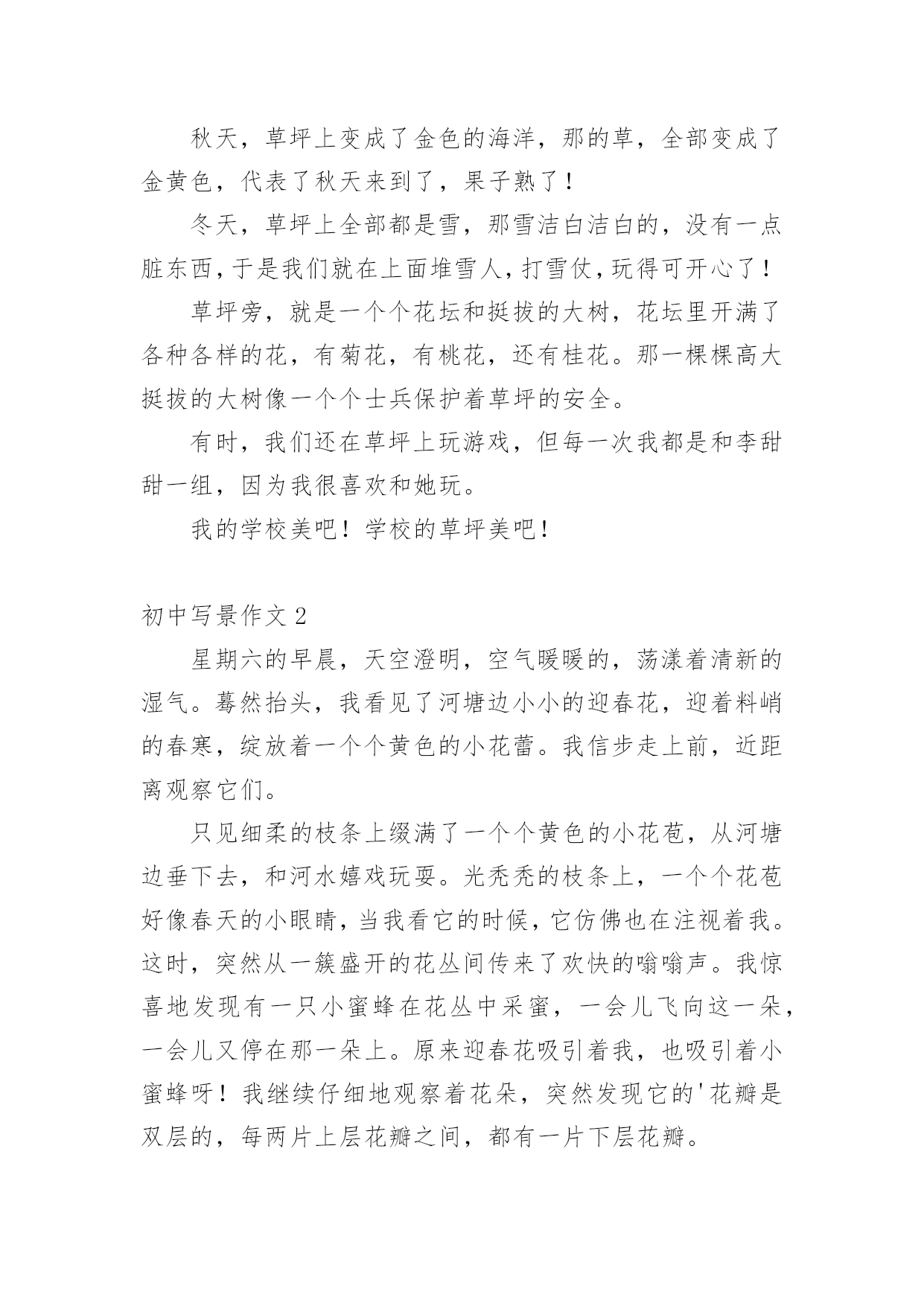 秋天，草坪上变成了金色的海洋，那的草，全部变成了金黄色，代表了秋天来到了，果子熟了！

冬天，草坪上全部都是雪，那雪洁白洁白的，没有一点脏东西，于是我们就在上面堆雪人，打雪仗，玩得可开心了！

草坪旁，就是一个个花坛和挺拔的大树，花坛里开满了各种各样的花，有菊花，有桃花，还有桂花。那一棵棵高大挺拔的大树像一个个士兵保护着草坪的安全。

有时，我们还在草坪上玩游戏，但每一次我都是和李甜甜一组，因为我很喜欢和她玩。

我的学校美吧！学校的草坪美吧！

初中写景作文 2

星期六的早晨，天空澄明，空气暖暖的，荡漾着清新的湿气。蓦然抬头，我看见了河塘边小小的迎春花，迎着料峭的春寒，绽放着一个个黄色的小花蕾。我信步走上前，近距离观察它们。

只见细柔的枝条上缀满了一个个黄色的小花苞，从河塘边垂下去，和河水嬉戏玩耍。光秃秃的枝条上，一个个花苞好像春天的小眼睛，当我看它的时候，它仿佛也在注视着我。这时，突然从一簇盛开的花丛间传来了欢快的嗡嗡声。我惊喜地发现有一只小蜜蜂在花丛中采蜜，一会儿飞向这一朵，一会儿又停在那一朵上。原来迎春花吸引着我，也吸引着小蜜蜂呀！我继续仔细地观察着花朵，突然发现它的'花瓣是双层的，每两片上层花瓣之间，都有一片下层花瓣。